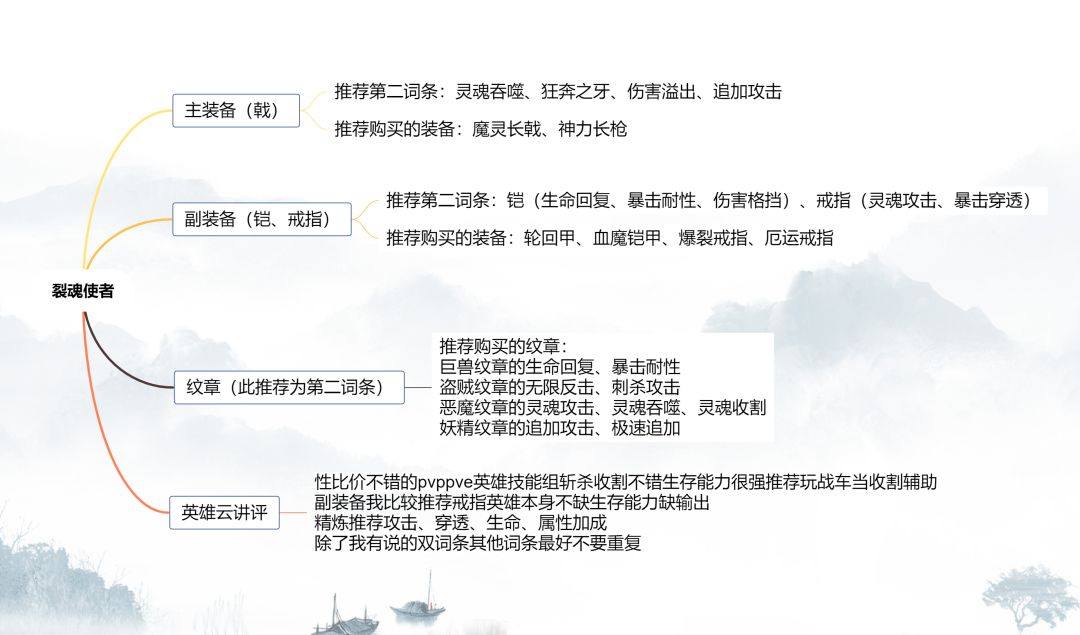 裂魂使者

主装备（戟）

推荐第二词条：灵魂吞噬、狂奔之牙、伤害溢出、追加攻击

推荐购买的装备：魔灵长戟、神力长枪

副装备（铠、戒指）

推荐第二词条：铠（生命回复、暴击耐性、伤害格挡）、戒指（灵魂攻击、暴击穿透）

推荐购买的装备：轮回甲、血魔铠甲、爆裂戒指、厄运戒指

纹章（此推荐为第二词条）

推荐购买的纹章：
巨兽纹章的生命回复、暴击耐性
盗贼纹章的无限反击、刺杀攻击
恶魔纹章的灵魂攻击、灵魂吞噬、灵魂收割
妖精纹章的追加攻击、极速追加

英雄云讲评

性比价不错的pvppve英雄技能组斩杀收割不错生存能力很强推荐玩战车当收割辅助
副装备我比较推荐戒指英雄本身不缺生存能力缺输出
精炼推荐攻击、穿透、生命、属性加成
除了我有说的双词条其他词条最好不要重复